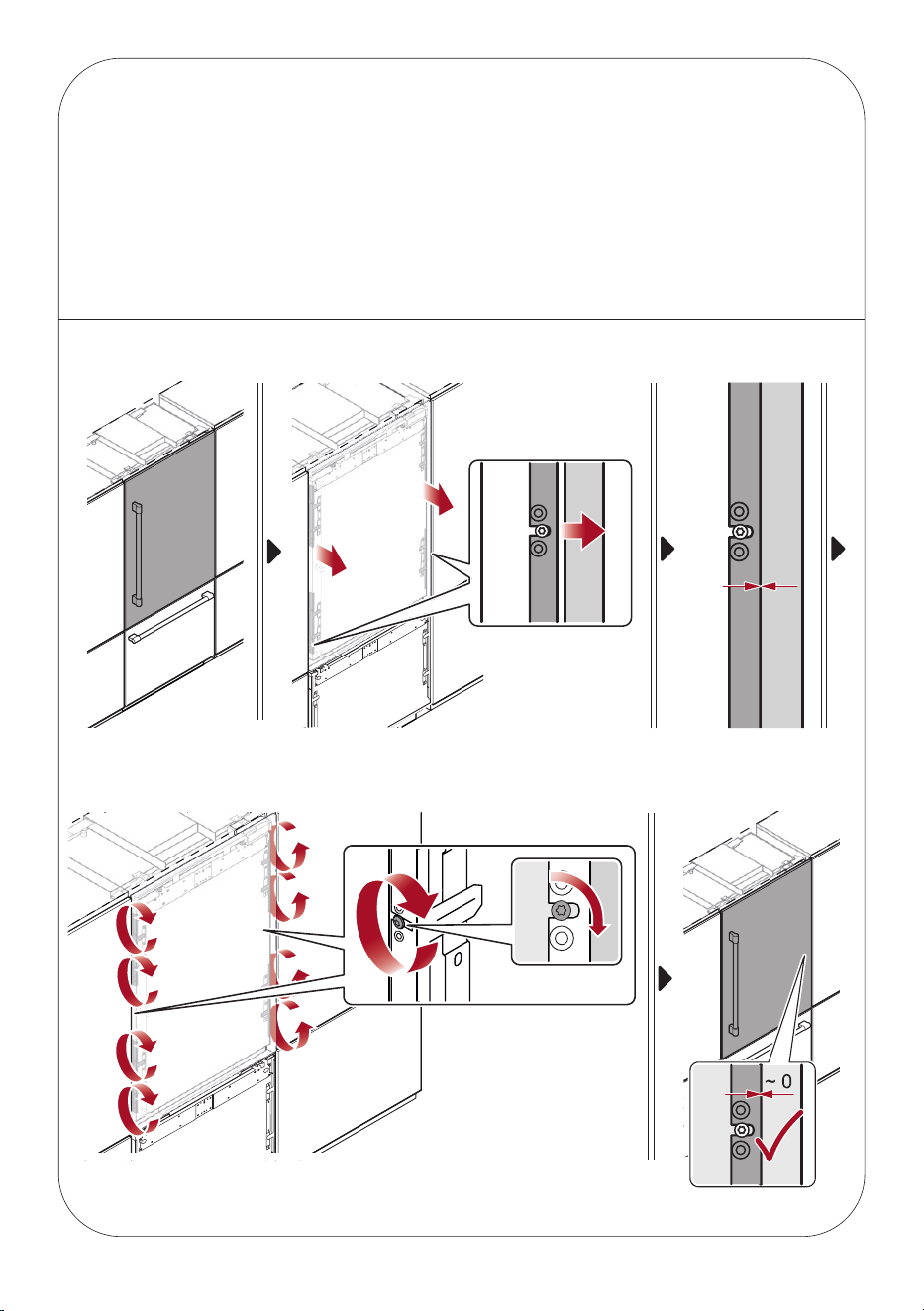 ~ 0